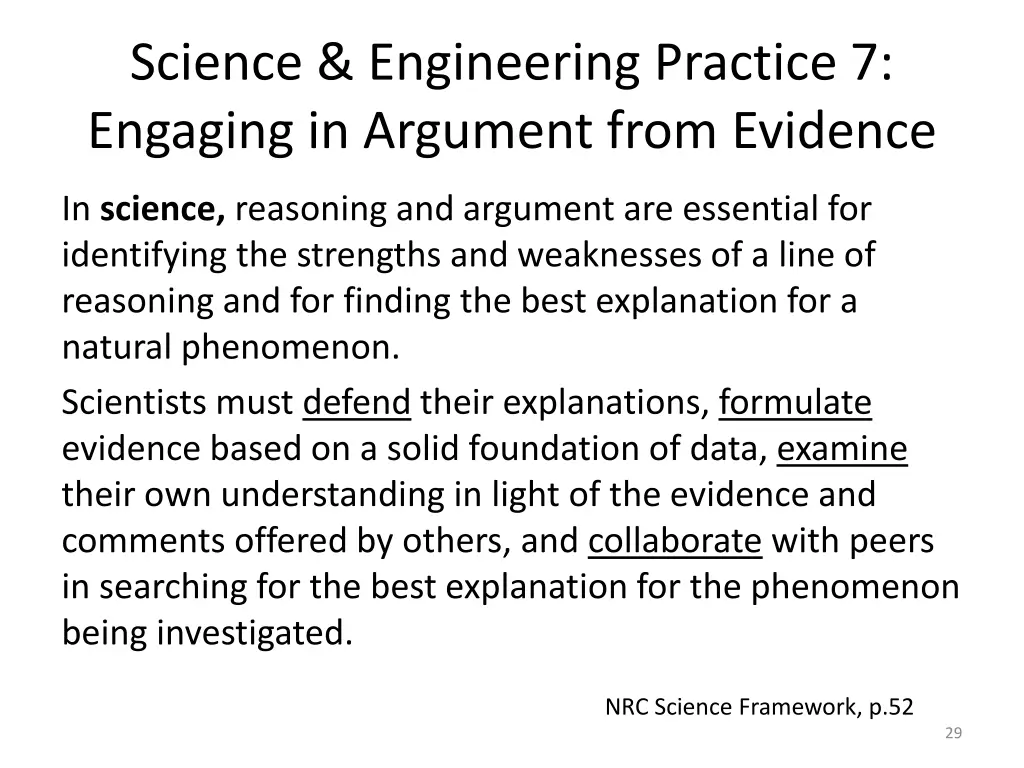 Science & Engineering Practice 7: Engaging in Argument from Evidence

In science, reasoning and argument are essential for identifying the strengths and weaknesses of a line of reasoning and for finding the best explanation for a natural phenomenon.

Scientists must defend their explanations, formulate evidence based on a solid foundation of data, examine their own understanding in light of the evidence and comments offered by others, and collaborate with peers in searching for the best explanation for the phenomenon being investigated.

NRC Science Framework, p.52

29